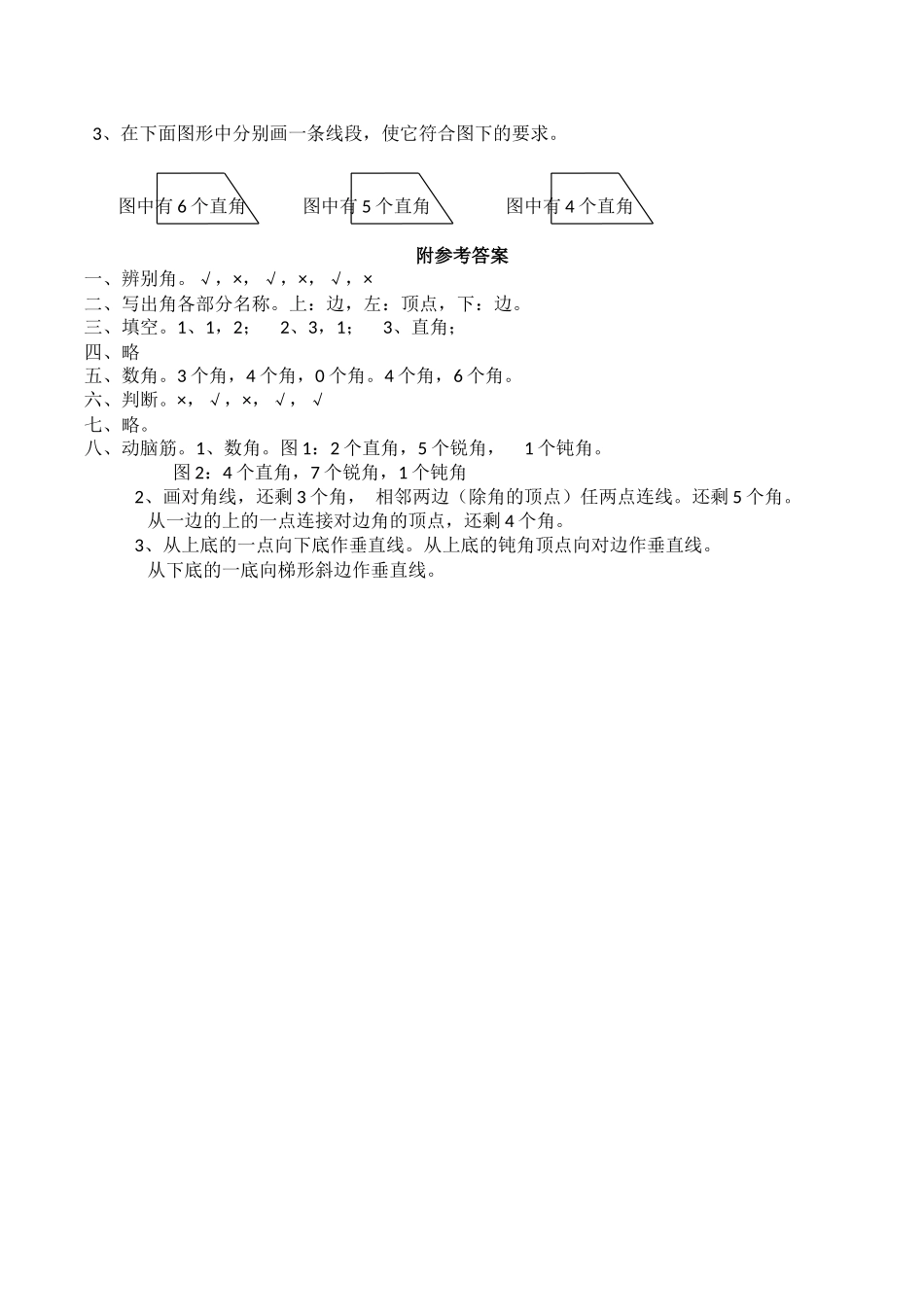 3、在下面图形中分别画一条线段，使它符合图下的要求。

图中有 6 个直角　　图中有 5 个直角　　图中有 4 个直角

附参考答案

一、辨别角。√，×，√，×，√，×
二、写出角各部分名称。上：边，左：顶点，下：边。
三、填空。1、1，2；　2、3，1；　3、直角；
四、略
五、数角。3 个角，4 个角，0 个角。4 个角，6 个角。
六、判断。×，√，×，√，√
七、略。
八、动脑筋。1、数角。图 1：2 个直角，5 个锐角，　1 个钝角。
图 2：4 个直角，7 个锐角，1 个钝角
2、画对角线，还剩 3 个角，　相邻两边（除角的顶点）任两点连线。还剩 5 个角。
从一边的上的一点连接对边角的顶点，还剩 4 个角。
3、从上底的一点向下底作垂直线。从上底的钝角顶点向对边作垂直线。
从下底的一底向梯形斜边作垂直线。